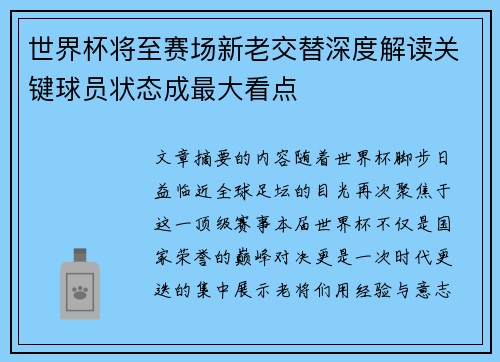 世界杯将至赛场新老交替深度解读关键球员状态成最大看点

文章摘要的内容随着世界杯脚步日益临近全球足坛的目光再次聚焦于这一顶级赛事本届世界杯不仅是国家荣誉的巅峰对决更是一次时代更迭的集中展示老将们用经验与意志